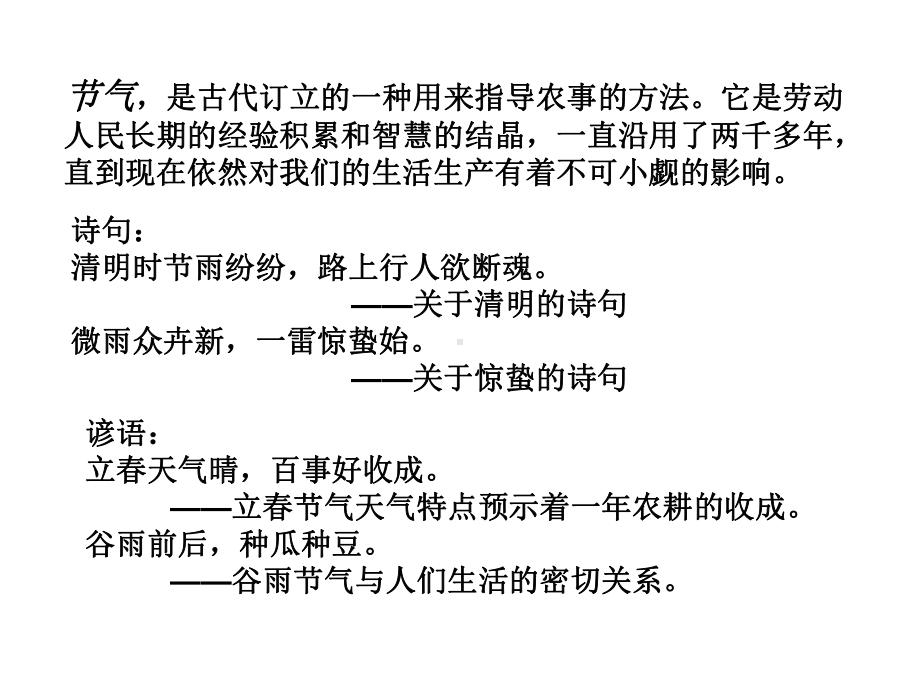 节气，是古代订立的一种用来指导农事的方法。它是劳动人民长期的经验积累和智慧的结晶，一直沿用了两千多年，直到现在依然对我们的生活生产有着不可小觑的影响。

诗句：
清明时节雨纷纷，路上行人欲断魂。
——关于清明的诗句
微雨众卉新，一雷惊蛰始。
——关于惊蛰的诗句

谚语：
立春天气晴，百事好收成。
——立春节气天气特点预示着一年农耕的收成。
谷雨前后，种瓜种豆。
——谷雨节气与人们生活的密切关系。